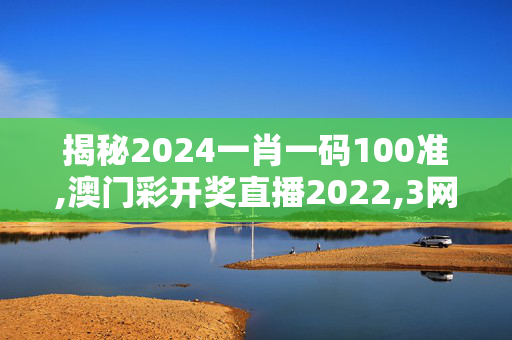 揭秘2024一肖一码100准,澳门彩开奖直播2022,3网